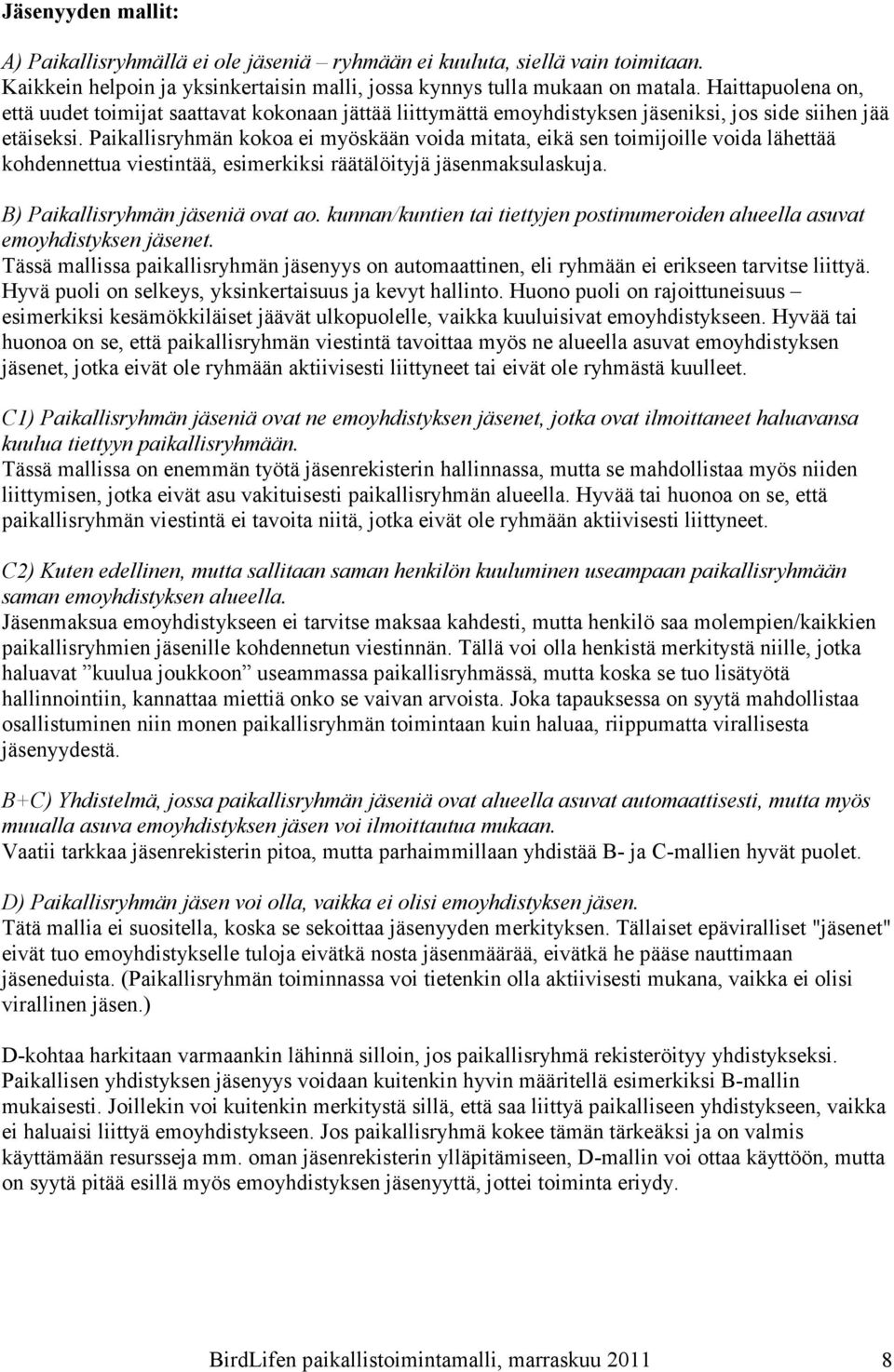 Jäsenyyden mallit:

A) Paikallisryhmällä ei ole jäseniä – ryhmään ei kuuluta, siellä vain toimitaan.
Kaikkein helpoin ja yksinkertaisin malli, jossa kynnys tulla mukaan on matala. Haittapuolena on, että uudet toimijat saattavat kokonaan jättää liittymättä emoyhdistyksen jäseniksi, jos side siihen jää etäiseksi. Paikallisryhmän kokoa ei myöskään voida mitata, eikä sen toimijoille voida lähettää kohdennettua viestintää, esimerkiksi räätälöityjä jäsenmaksulaskuja.

B) Paikallisryhmän jäseniä ovat ao. kunnan/kuntien tai tiettyjen postinumeroiden alueella asuvat emoyhdistyksen jäsenet.
Tässä mallissa paikallisryhmän jäsenyys on automaattinen, eli ryhmään ei erikseen tarvitse liittyä. Hyvä puoli on selkeys, yksinkertaisuus ja kevyt hallinto. Huono puoli on rajoittuneisuus – esimerkiksi kesämökkiläiset jäävät ulkopuolelle, vaikka kuuluisivat emoyhdistykseen. Hyvää tai huonoa on se, että paikallisryhmän viestintä tavoittaa myös ne alueella asuvat emoyhdistyksen jäsenet, jotka eivät ole ryhmään aktiivisesti liittyneet tai eivät ole ryhmästä kuulleet.

C1) Paikallisryhmän jäseniä ovat ne emoyhdistyksen jäsenet, jotka ovat ilmoittaneet haluavansa kuulua tiettyyn paikallisryhmään.
Tässä mallissa on enemmän työtä jäsenrekisterin hallinnassa, mutta se mahdollistaa myös niiden liittymisen, jotka eivät asu vakituisesti paikallisryhmän alueella. Hyvää tai huonoa on se, että paikallisryhmän viestintä ei tavoita niitä, jotka eivät ole ryhmään aktiivisesti liittyneet.

C2) Kuten edellinen, mutta sallitaan saman henkilön kuuluminen useampaan paikallisryhmään saman emoyhdistyksen alueella.
Jäsenmaksua emoyhdistykseen ei tarvitse maksaa kahdesti, mutta henkilö saa molempien/kaikkien paikallisryhmien jäsenille kohdennetun viestinnän. Tällä voi olla henkistä merkitystä niille, jotka haluavat ”kuulua joukkoon” useammassa paikallisryhmässä, mutta koska se tuo lisätyötä hallinnointiin, kannattaa miettiä onko se vaivan arvoista. Joka tapauksessa on syytä mahdollistaa osallistuminen niin monen paikallisryhmän toimintaan kuin haluaa, riippumatta virallisesta jäsenyydestä.

B+C) Yhdistelmä, jossa paikallisryhmän jäseniä ovat alueella asuvat automaattisesti, mutta myös muualla asuva emoyhdistyksen jäsen voi ilmoittautua mukaan.
Vaatii tarkkaa jäsenrekisterin pitoa, mutta parhaimmillaan yhdistää B- ja C-mallien hyvät puolet.

D) Paikallisryhmän jäsen voi olla, vaikka ei olisi emoyhdistyksen jäsen.
Tätä mallia ei suositella, koska se sekoittaa jäsenyyden merkityksen. Tällaiset epäviralliset "jäsenet" eivät tuo emoyhdistykselle tuloja eivätkä nosta jäsenmäärää, eivätkä he pääse nauttimaan jäseneduista. (Paikallisryhmän toiminnassa voi tietenkin olla aktiivisesti mukana, vaikka ei olisi virallinen jäsen.)

D-kohtaa harkitaan varmaankin lähinnä silloin, jos paikallisryhmä rekisteröityy yhdistykseksi. Paikallisen yhdistyksen jäsenyys voidaan kuitenkin hyvin määritellä esimerkiksi B-mallin mukaisesti. Joillekin voi kuitenkin merkitystä sillä, että saa liittyä paikalliseen yhdistykseen, vaikka ei haluaisi liittyä emoyhdistykseen. Jos paikallisryhmä kokee tämän tärkeäksi ja on valmis käyttämään resursseja mm. oman jäsenrekisterin ylläpitämiseen, D-mallin voi ottaa käyttöön, mutta on syytä pitää esillä myös emoyhdistyksen jäsenyyttä, jottei toiminta eriydy.

BirdLifen paikallistoimintamalli, marraskuu 2011 8